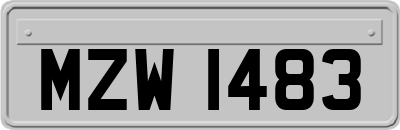 MZW 1483